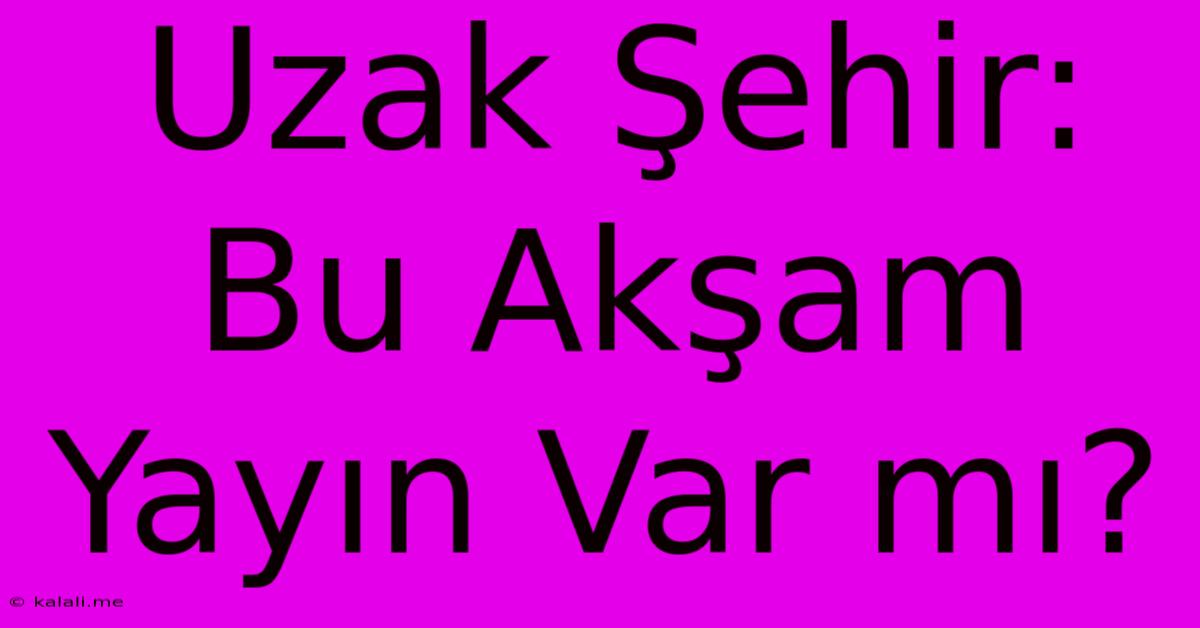 Uzak Şehir: Bu Akşam Yayın Var mı?

© kalali.me